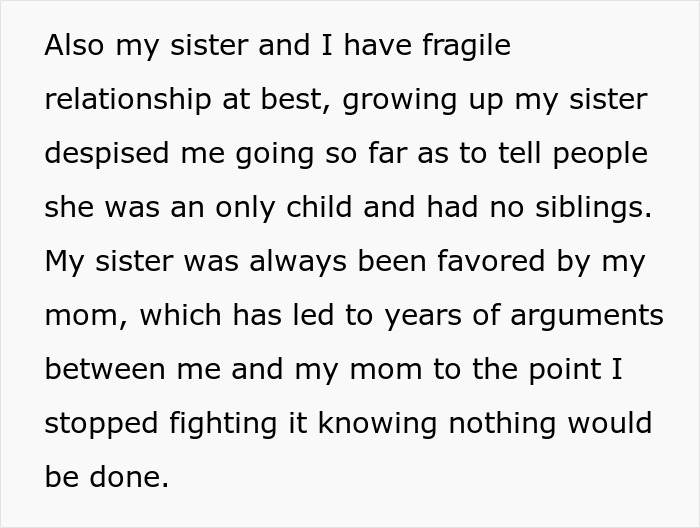 Also my sister and I have fragile relationship at best, growing up my sister despised me going so far as to tell people she was an only child and had no siblings. My sister was always been favored by my mom, which has led to years of arguments between me and my mom to the point I stopped fighting it knowing nothing would be done.